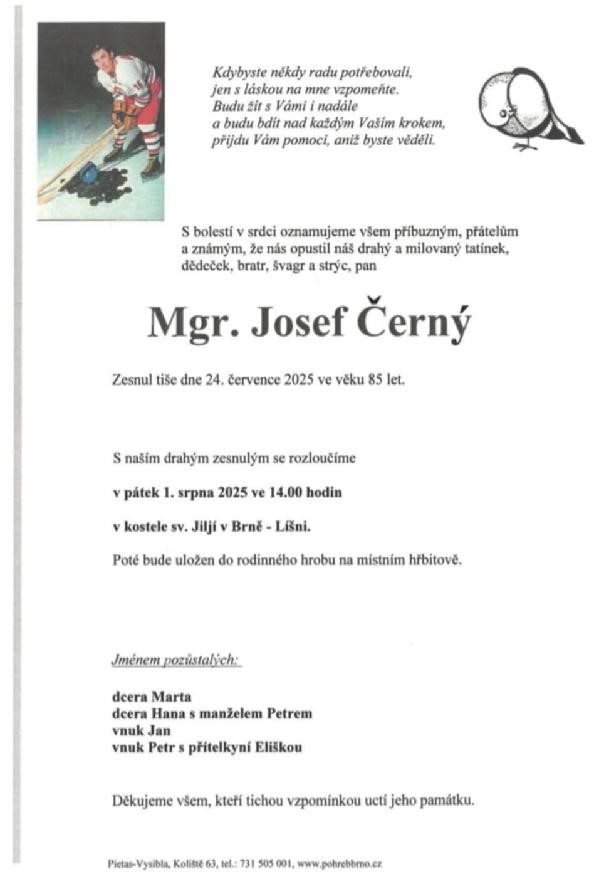 Kdybyste někdy radu potřebovali,
jen s láskou na mne vzpomeňte.
Budu žít s Vámi i nadále
a budu bdít nad každým Vaším krokem,
přijdu Vám pomoci, aniž byste věděli.

S bolestí v srdci oznamujeme všem příbuzným, přátelům a známým, že nás opustil náš drahý a milovaný tatínek, dědeček, bratr, švagr a strýc, pan

Mgr. Josef Černý

Zesnul tiše dne 24. července 2025 ve věku 85 let.

S naším drahým zesnulým se rozloučíme

v pátek 1. srpna 2025 ve 14.00 hodin

v kostele sv. Jiljí v Brně - Líšni.

Poté bude uložen do rodinného hrobu na místním hřbitově.

Jménem pozůstalých:

dcera Marta
dcera Hana s manželem Petrem
vnuk Jan
vnuk Petr s přítelkyní Eliškou

Děkujeme všem, kteří tichou vzpomínkou uctí jeho památku.

Pietas-Vysibla, Koliště 63, tel.: 731 505 001, www.pohrebbrno.cz